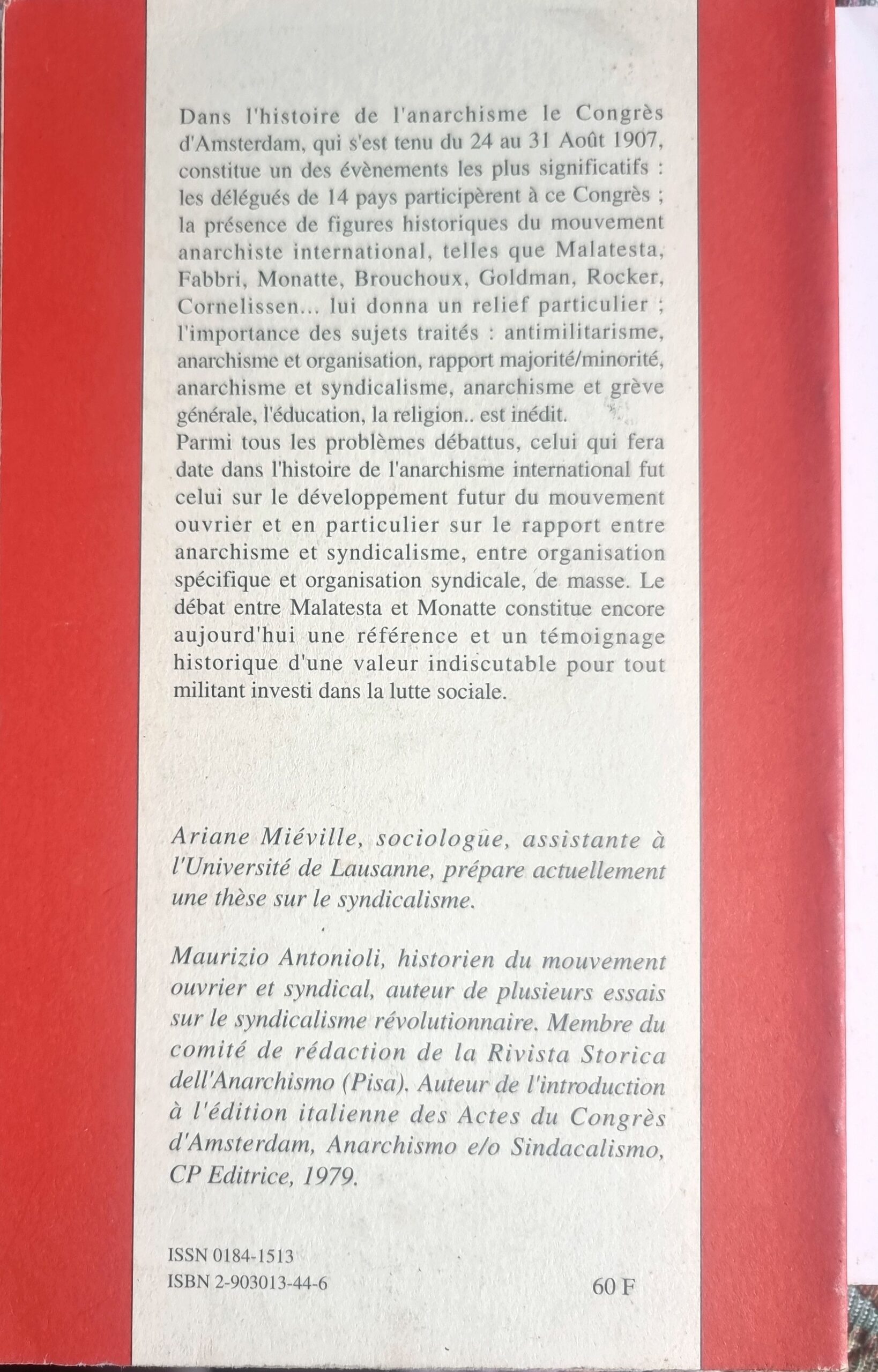 Dans l'histoire de l'anarchisme le Congrès d'Amsterdam, qui s'est tenu du 24 au 31 Août 1907, constitue un des évènements les plus significatifs : les délégués de 14 pays participèrent à ce Congrès ; la présence de figures historiques du mouvement anarchiste international, telles que Malatesta, Fabbri, Monatte, Brouchoux, Goldman, Rocker, Cornelissen... lui donna un relief particulier ; l'importance des sujets traités : antimilitarisme, anarchisme et organisation, rapport majorité/minorité, anarchisme et syndicalisme, anarchisme et grève générale, l'éducation, la religion.. est inédit.
Parmi tous les problèmes débattus, celui qui fera date dans l'histoire de l'anarchisme international fut celui sur le développement futur du mouvement ouvrier et en particulier sur le rapport entre anarchisme et syndicalisme, entre organisation spécifique et organisation syndicale, de masse. Le débat entre Malatesta et Monatte constitue encore aujourd'hui une référence et un témoignage historique d'une valeur indiscutable pour tout militant investi dans la lutte sociale.

Ariane Miéville, sociologue, assistante à l'Université de Lausanne, prépare actuellement une thèse sur le syndicalisme.

Maurizio Antonioli, historien du mouvement ouvrier et syndical, auteur de plusieurs essais sur le syndicalisme révolutionnaire. Membre du comité de rédaction de la Rivista Storica dell'Anarchismo (Pisa). Auteur de l'introduction à l'édition italienne des Actes du Congrès d'Amsterdam, Anarchismo e/o Sindacalismo, CP Editrice, 1979.

ISSN 0184-1513
ISBN 2-903013-44-6

60 F